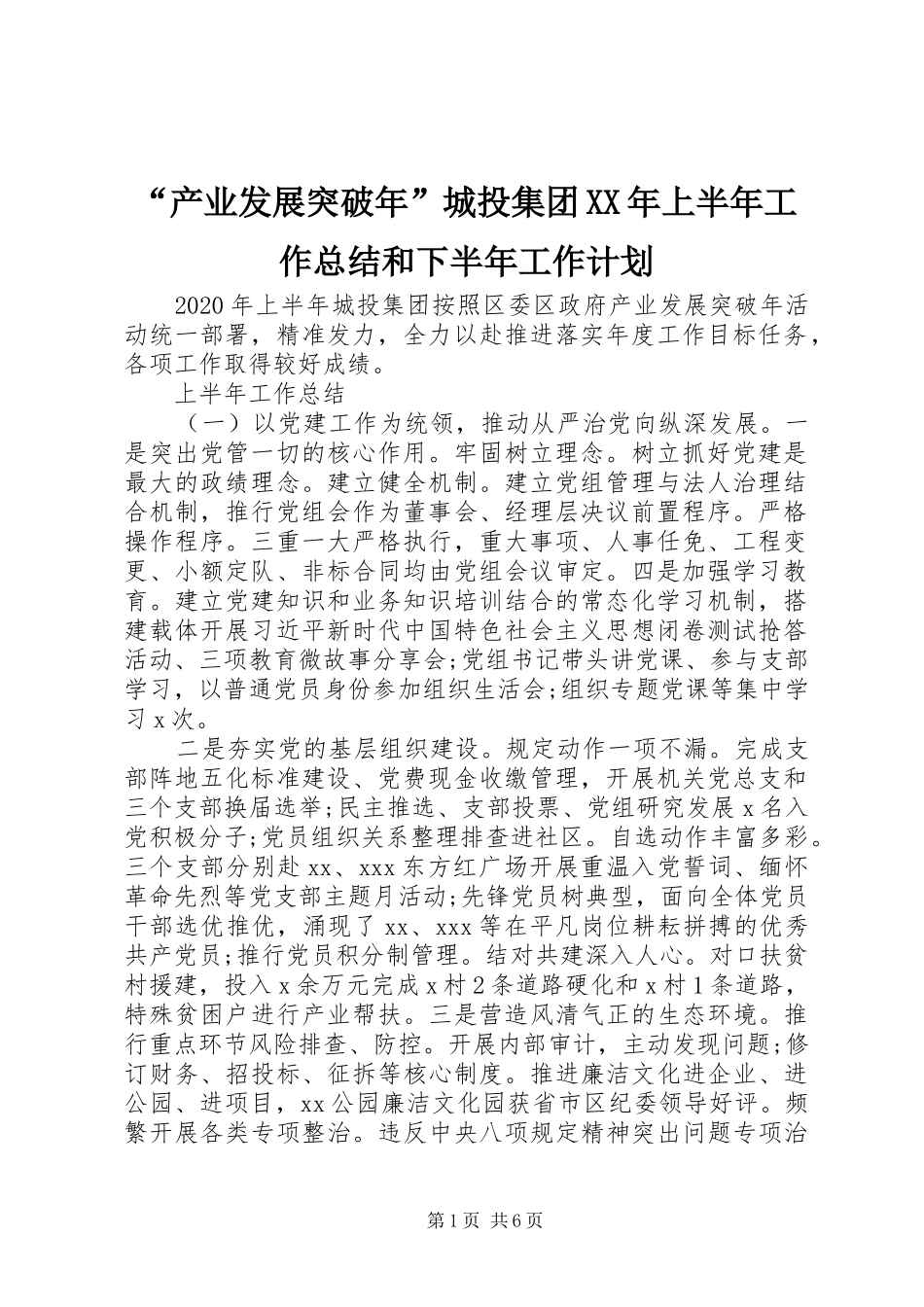 “产业发展突破年”城投集团XX年上半年工作总结和下半年工作计划

2020年上半年城投集团按照区委区政府产业发展突破年活动统一部署，精准发力，全力以赴推进落实年度工作目标任务，各项工作取得较好成绩。

上半年工作总结

（一）以党建工作为统领，推动从严治党向纵深发展。一是突出党管一切的核心作用。牢固树立理念。树立抓好党建是最大的政绩理念。建立健全机制。建立党组管理与法人治理结合机制，推行党组会作为董事会、经理层决议前置程序。严格操作程序。三重一大严格执行，重大事项、人事任免、工程变更、小额定队、非标合同均由党组会议审定。四是加强学习教育。建立党建知识和业务知识培训结合的常态化学习机制，搭建载体开展习近平新时代中国特色社会主义思想闭卷测试抢答活动、三项教育微故事分享会;党组书记带头讲党课、参与支部学习，以普通党员身份参加组织生活会;组织专题党课等集中学习x次。

二是夯实党的基层组织建设。规定动作一项不漏。完成支部阵地五化标准建设、党费现金收缴管理，开展机关党总支和三个支部换届选举;民主推选、支部投票、党组研究发展x名入党积极分子;党员组织关系整理排查进社区。自选动作丰富多彩。三个支部分别赴xx、xxx东方红广场开展重温入党誓词、缅怀革命先烈等党支部主题月活动;先锋党员树典型，面向全体党员干部选优推优，涌现了xx、xxx等在平凡岗位耕耘拼搏的优秀共产党员;推行党员积分制管理。结对共建深入人心。对口扶贫村援建，投入x余万元完成x村2条道路硬化和x村1条道路，特殊贫困户进行产业帮扶。三是营造风清气正的生态环境。推行重点环节风险排查、防控。开展内部审计，主动发现问题;修订财务、招投标、征拆等核心制度。推进廉洁文化进企业、进公园、进项目，xx公园廉洁文化园获省市区纪委领导好评。频繁开展各类专项整治。违反中央八项规定精神突出问题专项治

第1页 共6页